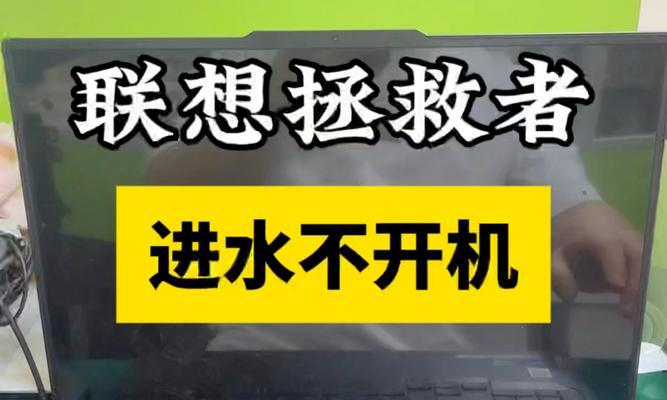 联想拯救者

进水不开机